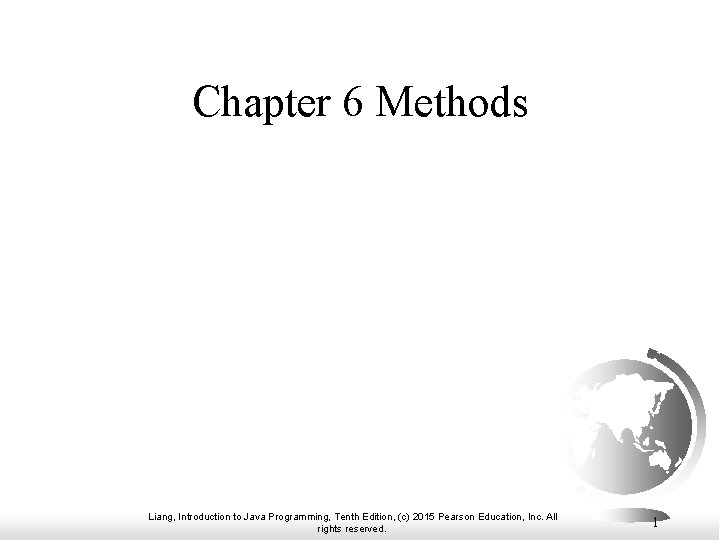 Chapter 6 Methods

Liang, Introduction to Java Programming, Tenth Edition, (c) 2015 Pearson Education, Inc. All rights reserved.

1